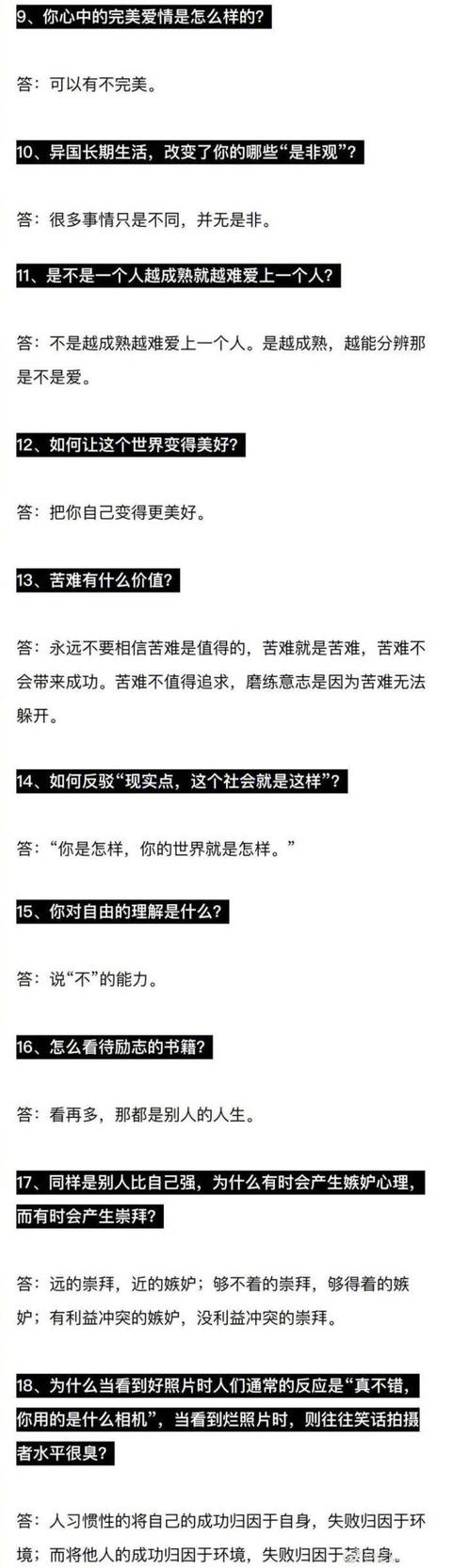 9、你心中的完美爱情是怎么样的？

答：可以有不完美。

10、异国长期生活，改变了你的哪些“是非观”？

答：很多事情只是不同，并无是非。

11、是不是一个人越成熟就越难爱上一个人？

答：不是越成熟越难爱上一个人。是越成熟，越能分辨那是不是爱。

12、如何让这个世界变得美好？

答：把你自己变得更美好。

13、苦难有什么价值？

答：永远不要相信苦难是值得的，苦难就是苦难，苦难不会带来成功。苦难不值得追求，磨练意志是因为苦难无法躲开。

14、如何反驳“现实点，这个社会就是这样”？

答：“你是怎样，你的世界就是怎样。”

15、你对自由的理解是什么？

答：说“不”的能力。

16、怎么看待励志的书籍？

答：看再多，那都是别人的人生。

17、同样是别人比自己强，为什么有时会产生嫉妒心理，而有时会产生崇拜？

答：远的崇拜，近的嫉妒；够不着的崇拜，够得着的嫉妒；有利益冲突的嫉妒，没利益冲突的崇拜。

18、为什么当看到好照片时人们通常的反应是“真不错，你用的是什么相机”，当看到烂照片时，则往往笑话拍摄者水平很臭？

答：人习惯性的将自己的成功归因于自身，失败归因于环境；而将他人的成功归因于环境，失败归因于其自身。